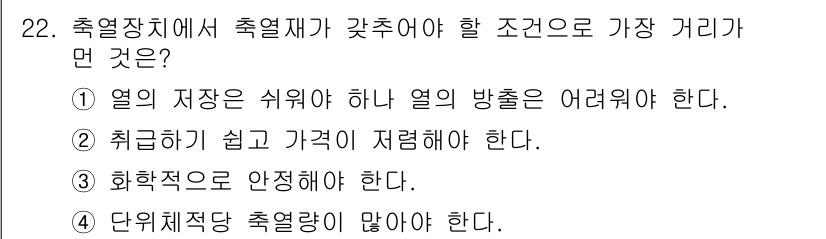 22. 축열장치에서 축열재가 갖추어야 할 조건으로 가장 거리가 먼 것은?

① 열의 저장은 쉬워야 하나 열의 방출은 어려워야 한다.

② 취급하기 쉽고 가격이 저렴해야 한다.

③ 화학적으로 안정해야 한다.

④ 단위체적당 축열량이 많아야 한다.